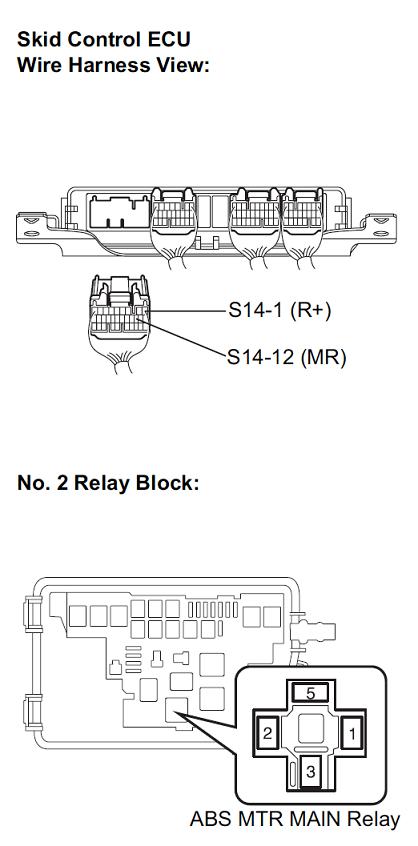 Skid Control ECU
Wire Harness View:

S14-1 (R+)

S14-12 (MR)

No. 2 Relay Block:

5

2

1

3

ABS MTR MAIN Relay